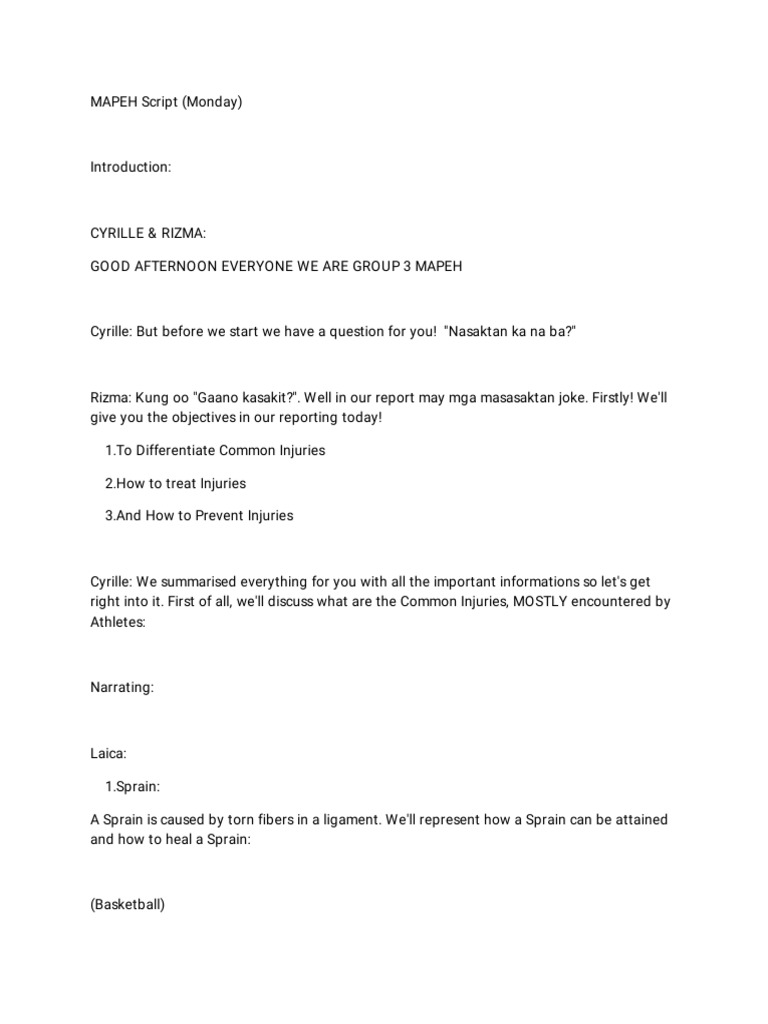 MAPEH Script (Monday)

Introduction:

CYRILLE & RIZMA:

GOOD AFTERNOON EVERYONE WE ARE GROUP 3 MAPEH

Cyrille: But before we start we have a question for you! "Nasaktan ka na ba?"

Rizma: Kung oo "Gaano kasakit?". Well in our report may mga masasaktan joke. Firstly! We'll give you the objectives in our reporting today!

1.To Differentiate Common Injuries

2.How to treat Injuries

3.And How to Prevent Injuries

Cyrille: We summarised everything for you with all the important informations so let's get right into it. First of all, we'll discuss what are the Common Injuries, MOSTLY encountered by Athletes:

Narrating:

Laica:

1.Sprain:

A Sprain is caused by torn fibers in a ligament. We'll represent how a Sprain can be attained and how to heal a Sprain:

(Basketball)